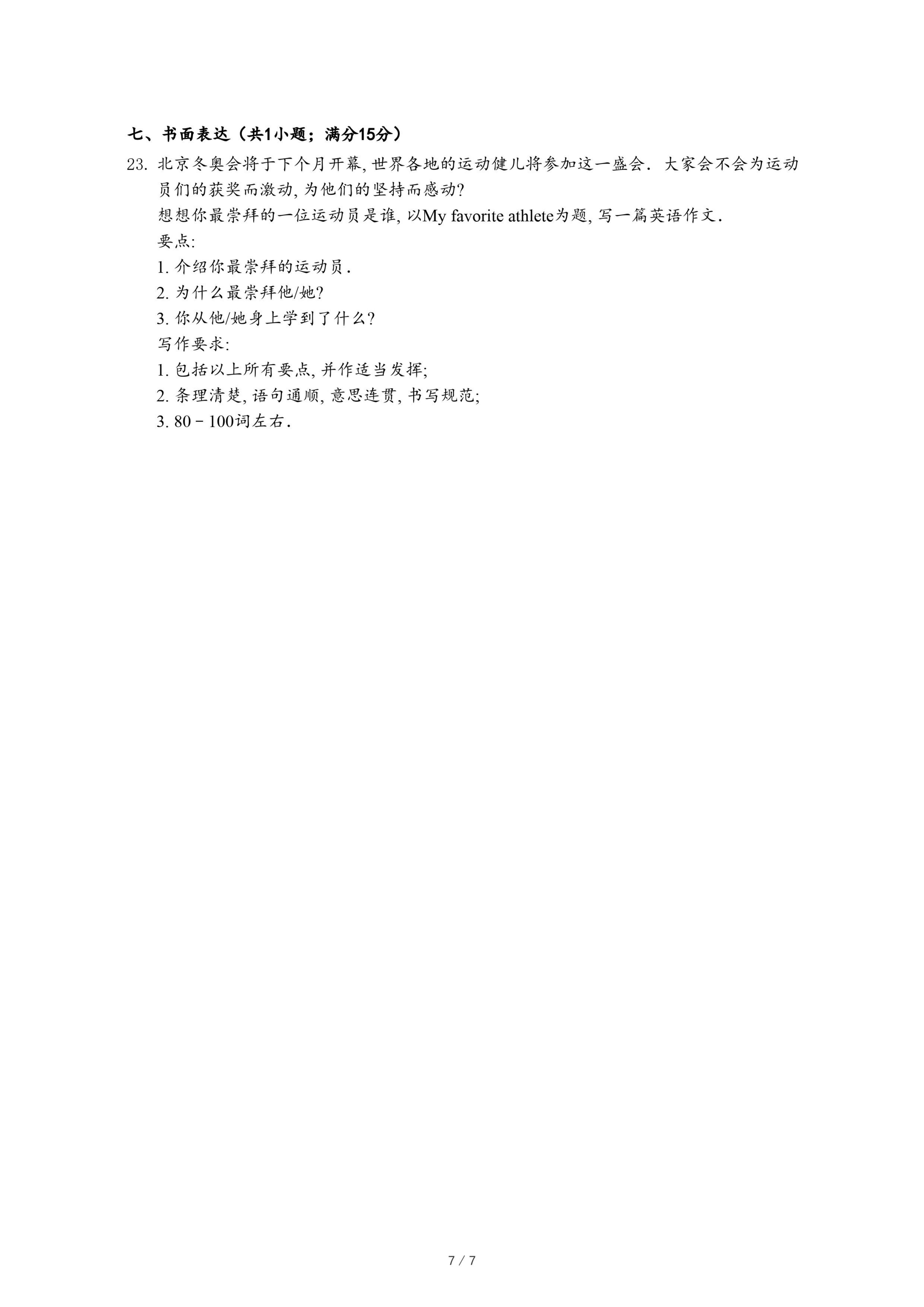 七、书面表达（共1小题；满分15分）

23. 北京冬奥会将于下个月开幕, 世界各地的运动健儿将参加这一盛会. 大家会不会为运动员们的获奖而激动, 为他们的坚持而感动?

想想你最崇拜的一位运动员是谁, 以My favorite athlete为题, 写一篇英语作文.

要点:

1. 介绍你最崇拜的运动员.

2. 为什么最崇拜他/她?

3. 你从他/她身上学到了什么?

写作要求:

1. 包括以上所有要点, 并作适当发挥;

2. 条理清楚, 语句通顺, 意思连贯, 书写规范;

3. 80－100词左右.

7 / 7